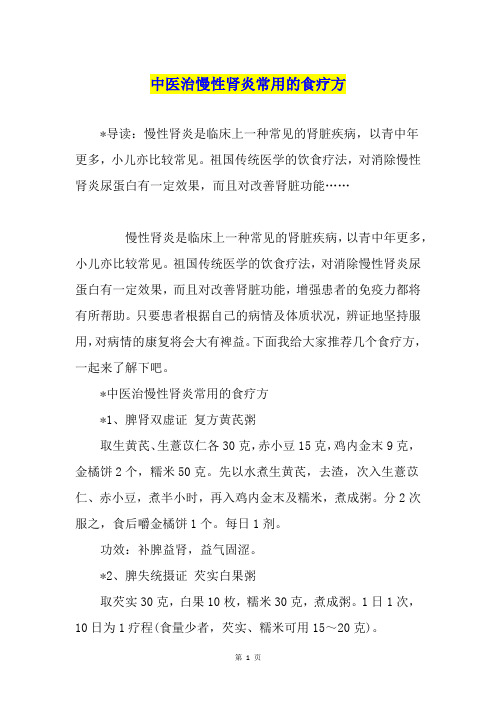 中医治慢性肾炎常用的食疗方

*导读：慢性肾炎是临床上一种常见的肾脏疾病，以青中年更多，小儿亦比较常见。祖国传统医学的饮食疗法，对消除慢性肾炎尿蛋白有一定效果，而且对改善肾脏功能……

慢性肾炎是临床上一种常见的肾脏疾病，以青中年更多，小儿亦比较常见。祖国传统医学的饮食疗法，对消除慢性肾炎尿蛋白有一定效果，而且对改善肾脏功能，增强患者的免疫力都将有所帮助。只要患者根据自己的病情及体质状况，辨证地坚持服用，对病情的康复将会大有裨益。下面我给大家推荐几个食疗方，一起来了解下吧。

*中医治慢性肾炎常用的食疗方

*1、脾肾双虚证 复方黄芪粥

取生黄芪、生薏苡仁各30克，赤小豆15克，鸡内金末9克，金橘饼2个，糯米50克。先以水煮生黄芪，去渣，次入生薏苡仁、赤小豆，煮半小时，再入鸡内金末及糯米，煮成粥。分2次服之，食后嚼金橘饼1个。每日1剂。

功效：补脾益肾，益气固涩。

*2、脾失统摄证 芡实白果粥

取芡实30克，白果10枚，糯米30克，煮成粥。1日1次，10日为1疗程(食量少者，芡实、糯米可用15～20克)。

第 1 页